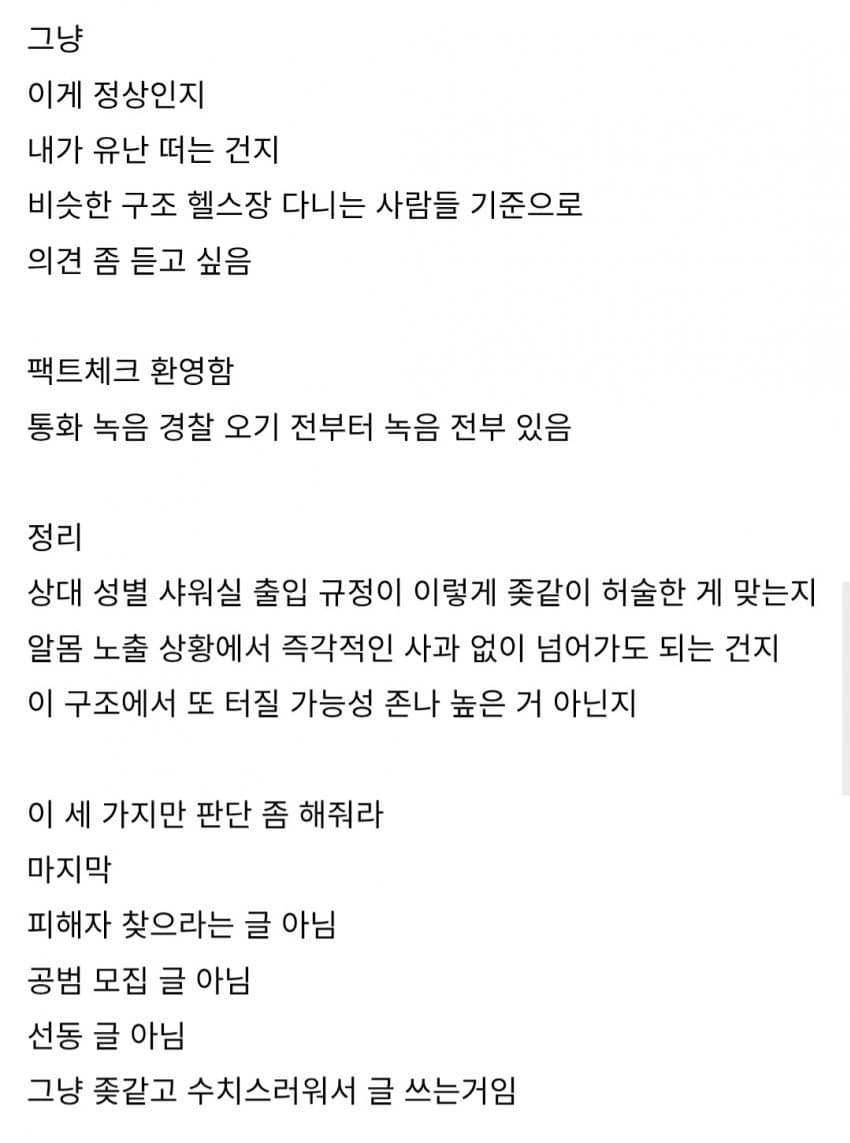 그냥
이게 정상인지
내가 유난 떠는 건지
비슷한 구조 헬스장 다니는 사람들 기준으로
의견 좀 듣고 싶음

팩트체크 환영함
통화 녹음 경찰 오기 전부터 녹음 전부 있음

정리
상대 성별 샤워실 출입 규정이 이렇게 좆같이 허술한 게 맞는지
알몸 노출 상황에서 즉각적인 사과 없이 넘어가도 되는 건지
이 구조에서 또 터질 가능성 존나 높은 거 아닌지

이 세 가지만 판단 좀 해줘라
마지막
피해자 찾으라는 글 아님
공범 모집 글 아님
선동 글 아님
그냥 좆같고 수치스러워서 글 쓰는거임